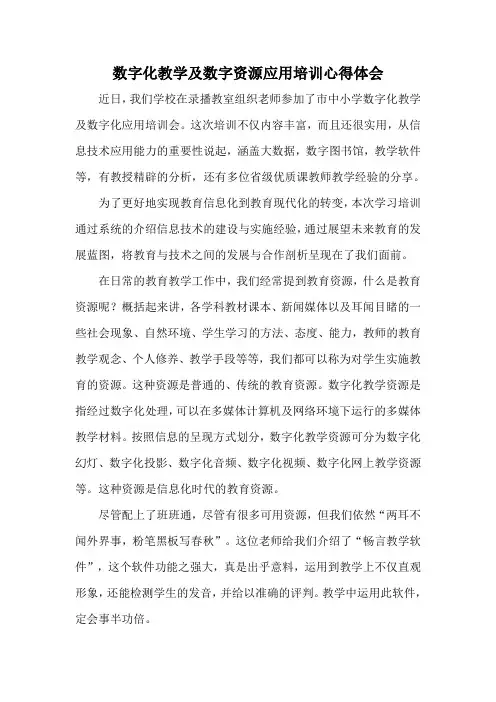 数字化教学及数字资源应用培训心得体会

近日，我们学校在录播教室组织老师参加了市中小学数字化教学及数字化应用培训会。这次培训不仅内容丰富，而且还很实用，从信息技术应用能力的重要性说起，涵盖大数据，数字图书馆，教学软件等，有教授精辟的分析，还有多位省级优质课教师教学经验的分享。

为了更好地实现教育信息化到教育现代化的转变，本次学习培训通过系统的介绍信息技术的建设与实施经验，通过展望未来教育的发展蓝图，将教育与技术之间的发展与合作剖析呈现在了我们面前。

在日常的教育教学工作中，我们经常提到教育资源，什么是教育资源呢？概括起来讲，各学科教材课本、新闻媒体以及耳闻目睹的一些社会现象、自然环境、学生学习的方法、态度、能力，教师的教育教学观念、个人修养、教学手段等等，我们都可以称为对学生实施教育的资源。这种资源是普通的、传统的教育资源。数字化教学资源是指经过数字化处理，可以在多媒体计算机及网络环境下运行的多媒体教学材料。按照信息的呈现方式划分，数字化教学资源可分为数字化幻灯、数字化投影、数字化音频、数字化视频、数字化网上教学资源等。这种资源是信息化时代的教育资源。

尽管配上了班班通，尽管有很多可用资源，但我们依然“两耳不闻外界事，粉笔黑板写春秋”。这位老师给我们介绍了“畅言教学软件”，这个软件功能之强大，真是出乎意料，运用到教学上不仅直观形象，还能检测学生的发音，并给以准确的评判。教学中运用此软件，定会事半功倍。